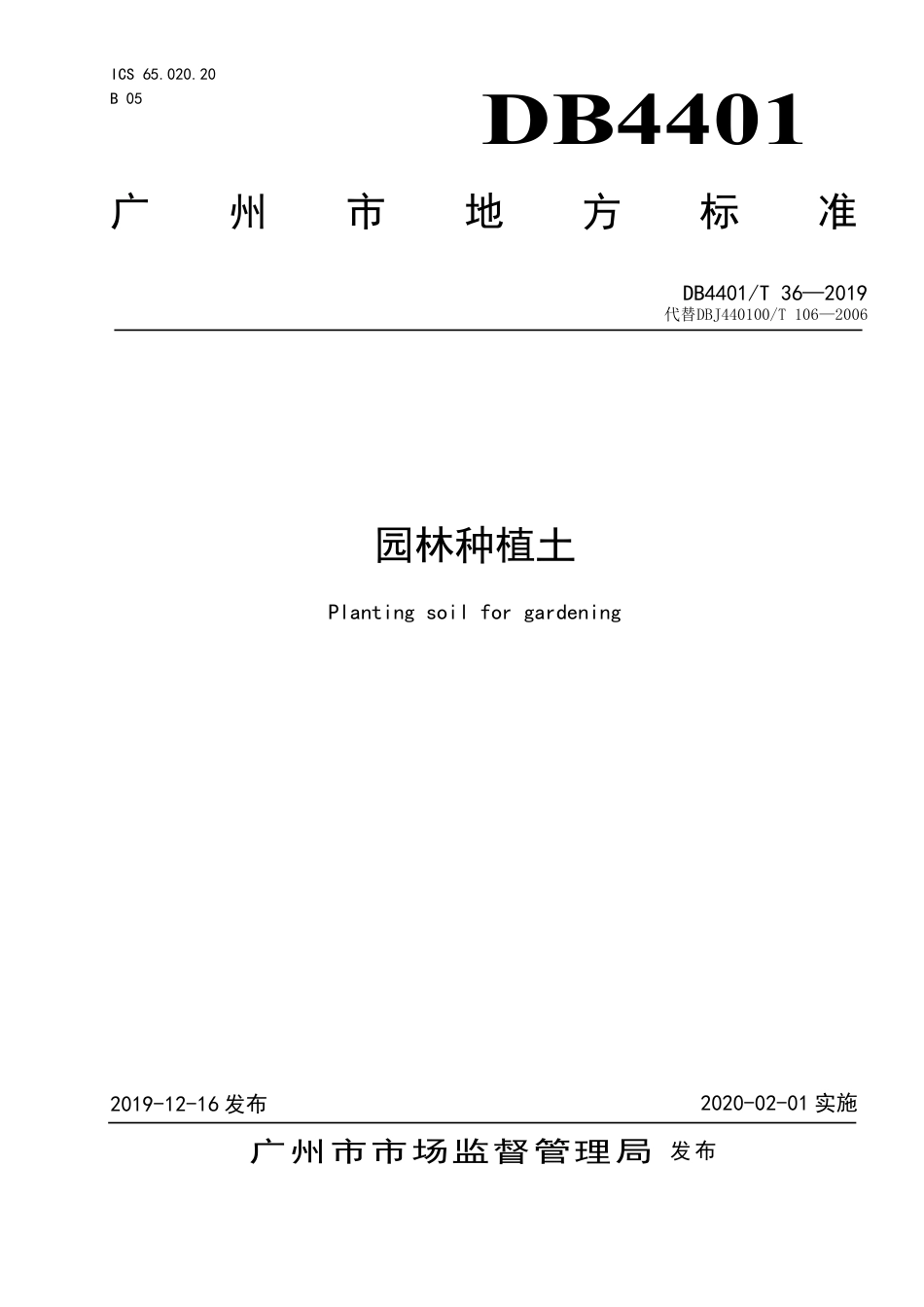 ICS 65.020.20
B 05

DB4401

广州市地方标准

DB4401/T 36—2019
代替DBJ440100/T 106—2006

园林种植土

Planting soil for gardening

2019-12-16 发布

2020-02-01 实施

广州市市场监督管理局 发布